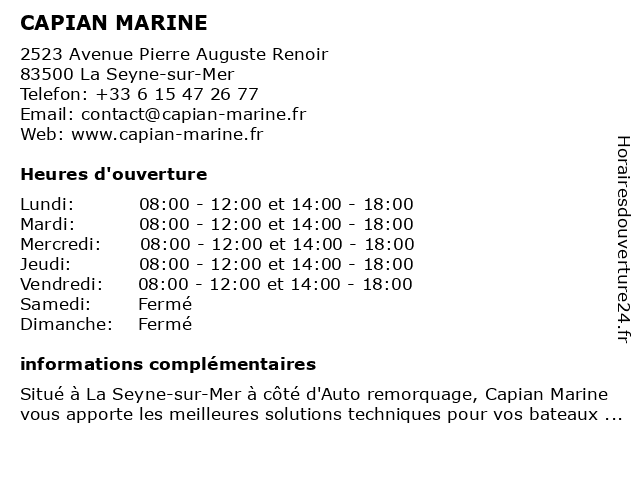 CAPIAN MARINE

2523 Avenue Pierre Auguste Renoir
83500 La Seyne-sur-Mer
Telefon: +33 6 15 47 26 77
Email: contact@capian-marine.fr
Web: www.capian-marine.fr

Heures d'ouverture

| | |
|---|---|
| Lundi: | 08:00 - 12:00 et 14:00 - 18:00 |
| Mardi: | 08:00 - 12:00 et 14:00 - 18:00 |
| Mercredi: | 08:00 - 12:00 et 14:00 - 18:00 |
| Jeudi: | 08:00 - 12:00 et 14:00 - 18:00 |
| Vendredi: | 08:00 - 12:00 et 14:00 - 18:00 |
| Samedi: | Fermé |
| Dimanche: | Fermé |

informations complémentaires

Situé à La Seyne-sur-Mer à côté d'Auto remorquage, Capian Marine vous apporte les meilleures solutions techniques pour vos bateaux ...

Horairesdouverture24.fr